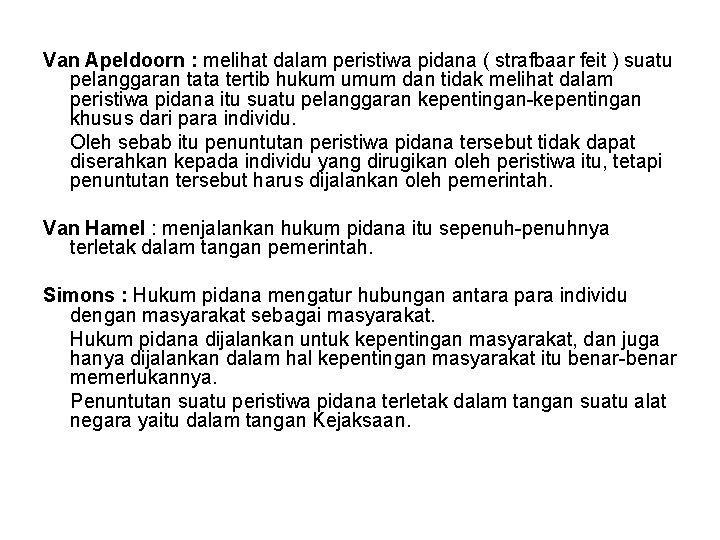 Van Apeldoorn : melihat dalam peristiwa pidana ( strafbaar feit ) suatu pelanggaran tata tertib hukum umum dan tidak melihat dalam peristiwa pidana itu suatu pelanggaran kepentingan-kepentingan khusus dari para individu.

Oleh sebab itu penuntutan peristiwa pidana tersebut tidak dapat diserahkan kepada individu yang dirugikan oleh peristiwa itu, tetapi penuntutan tersebut harus dijalankan oleh pemerintah.

Van Hamel : menjalankan hukum pidana itu sepenuh-penuhnya terletak dalam tangan pemerintah.

Simons : Hukum pidana mengatur hubungan antara para individu dengan masyarakat sebagai masyarakat.

Hukum pidana dijalankan untuk kepentingan masyarakat, dan juga hanya dijalankan dalam hal kepentingan masyarakat itu benar-benar memerlukannya.

Penuntutan suatu peristiwa pidana terletak dalam tangan suatu alat negara yaitu dalam tangan Kejaksaan.